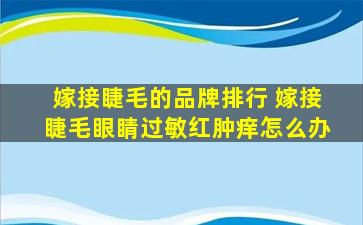 嫁接睫毛的品牌排行 嫁接睫毛眼睛过敏红肿痒怎么办